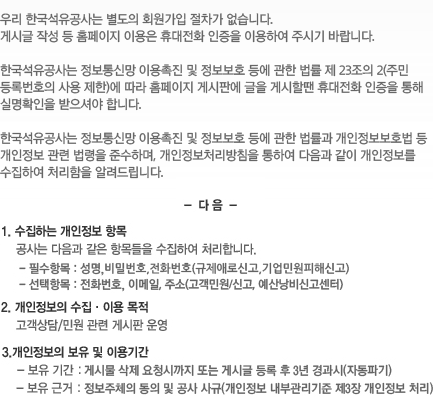 우리 한국석유공사는 별도의 회원가입 절차가 없습니다.
게시글 작성 등 홈페이지 이용은 휴대전화 인증을 이용하여 주시기 바랍니다.

한국석유공사는 정보통신망 이용촉진 및 정보보호 등에 관한 법률 제 23조의 2(주민등록번호의 사용 제한)에 따라 홈페이지 게시판에 글을 게시할땐 휴대전화 인증을 통해 실명확인을 받으셔야 합니다.

한국석유공사는 정보통신망 이용촉진 및 정보보호 등에 관한 법률과 개인정보보호법 등 개인정보 관련 법령을 준수하며, 개인정보처리방침을 통하여 다음과 같이 개인정보를 수집하여 처리함을 알려드립니다.

– 다 음 –

1. 수집하는 개인정보 항목
공사는 다음과 같은 항목들을 수집하여 처리합니다.
– 필수항목 : 성명,비밀번호,전화번호(규제애로신고,기업민원피해신고)
– 선택항목 : 전화번호, 이메일, 주소(고객민원/신고, 예산낭비신고센터)

2. 개인정보의 수집 · 이용 목적
고객상담/민원 관련 게시판 운영

3.개인정보의 보유 및 이용기간
– 보유 기간 : 게시물 삭제 요청시까지 또는 게시글 등록 후 3년 경과시(자동파기)
– 보유 근거 : 정보주체의 동의 및 공사 사규(개인정보 내부관리기준 제3장 개인정보 처리)